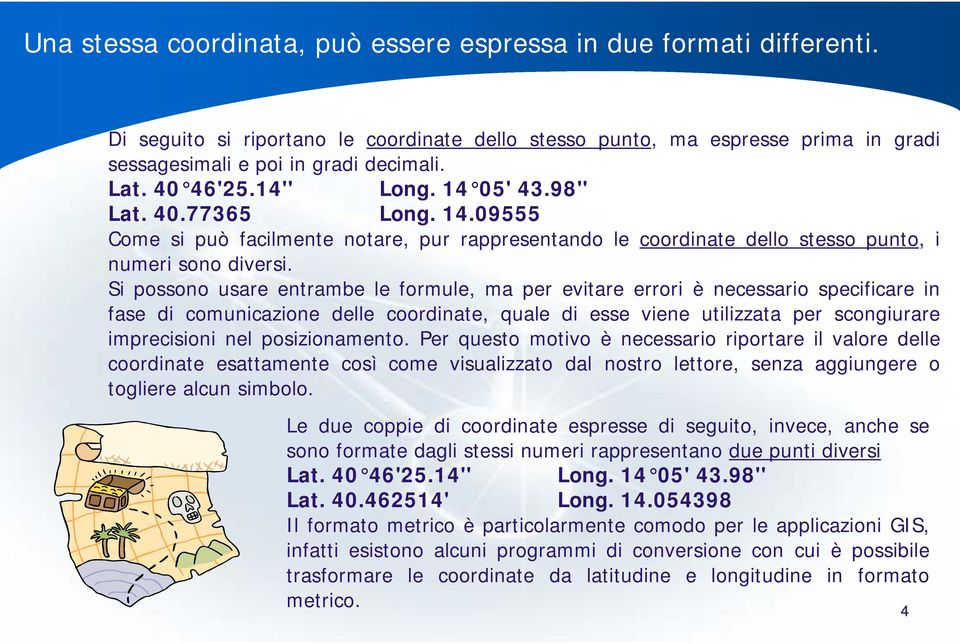 Una stessa coordinata, può essere espressa in due formati differenti.

Di seguito si riportano le coordinate dello stesso punto, ma espresse prima in gradi sessagesimali e poi in gradi decimali.
Lat. 40°46'25.14" Long. 14°05' 43.98"
Lat. 40.77365 Long. 14.09555
Come si può facilmente notare, pur rappresentando le coordinate dello stesso punto, i numeri sono diversi.
Si possono usare entrambe le formule, ma per evitare errori è necessario specificare in fase di comunicazione delle coordinate, quale di esse viene utilizzata per scongiurare imprecisioni nel posizionamento. Per questo motivo è necessario riportare il valore delle coordinate esattamente così come visualizzato dal nostro lettore, senza aggiungere o togliere alcun simbolo.

Le due coppie di coordinate espresse di seguito, invece, anche se sono formate dagli stessi numeri rappresentano due punti diversi
Lat. 40°46'25.14" Long. 14°05' 43.98"
Lat. 40.462514' Long. 14.054398
Il formato metrico è particolarmente comodo per le applicazioni GIS, infatti esistono alcuni programmi di conversione con cui è possibile trasformare le coordinate da latitudine e longitudine in formato metrico.

4